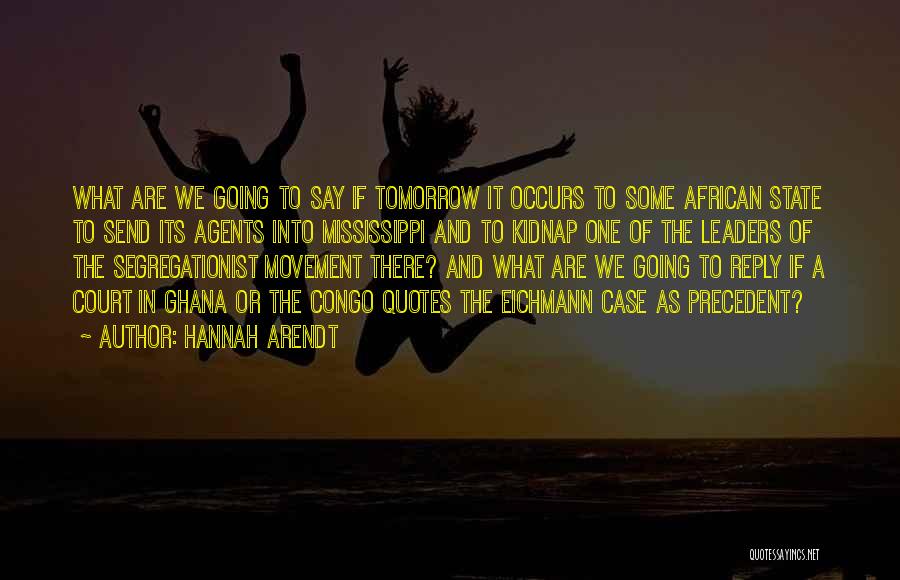 WHAT ARE WE GOING TO SAY IF TOMORROW IT OCCURS TO SOME AFRICAN STATE TO SEND ITS AGENTS INTO MISSISSIPPI AND TO KIDNAP ONE OF THE LEADERS OF THE SEGREGATIONIST MOVEMENT THERE? AND WHAT ARE WE GOING TO REPLY IF A COURT IN GHANA OR THE CONGO QUOTES THE EICHMANN CASE AS PRECEDENT?

~ AUTHOR: HANNAH ARENDT

QUOTESSAYINGS.NET